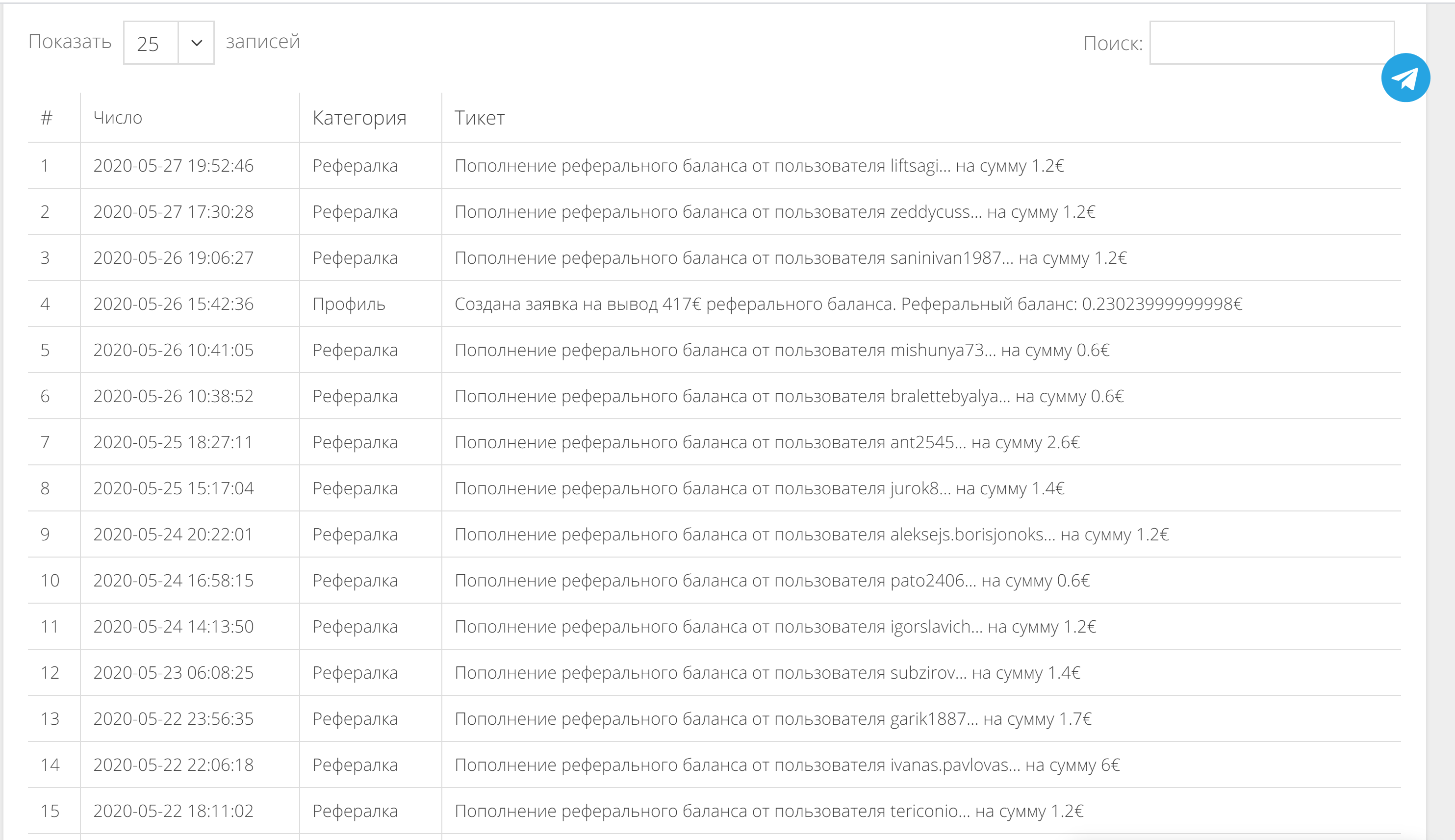 Показать 25 записей

Поиск:

| # | Число | Категория | Тикет |
|---|---|---|---|
| 1 | 2020-05-27 19:52:46 | Рефералка | Пополнение реферального баланса от пользователя liftsagi... на сумму 1.2€ |
| 2 | 2020-05-27 17:30:28 | Рефералка | Пополнение реферального баланса от пользователя zeddycuss... на сумму 1.2€ |
| 3 | 2020-05-26 19:06:27 | Рефералка | Пополнение реферального баланса от пользователя saninivan1987... на сумму 1.2€ |
| 4 | 2020-05-26 15:42:36 | Профиль | Создана заявка на вывод 417€ реферального баланса. Реферальный баланс: 0.23023999999998€ |
| 5 | 2020-05-26 10:41:05 | Рефералка | Пополнение реферального баланса от пользователя mishunya73... на сумму 0.6€ |
| 6 | 2020-05-26 10:38:52 | Рефералка | Пополнение реферального баланса от пользователя bralettebyalya... на сумму 0.6€ |
| 7 | 2020-05-25 18:27:11 | Рефералка | Пополнение реферального баланса от пользователя ant2545... на сумму 2.6€ |
| 8 | 2020-05-25 15:17:04 | Рефералка | Пополнение реферального баланса от пользователя jurok8... на сумму 1.4€ |
| 9 | 2020-05-24 20:22:01 | Рефералка | Пополнение реферального баланса от пользователя aleksejs.borisjonoks... на сумму 1.2€ |
| 10 | 2020-05-24 16:58:15 | Рефералка | Пополнение реферального баланса от пользователя pato2406... на сумму 0.6€ |
| 11 | 2020-05-24 14:13:50 | Рефералка | Пополнение реферального баланса от пользователя igorslavich... на сумму 1.2€ |
| 12 | 2020-05-23 06:08:25 | Рефералка | Пополнение реферального баланса от пользователя subzirov... на сумму 1.4€ |
| 13 | 2020-05-22 23:56:35 | Рефералка | Пополнение реферального баланса от пользователя garik1887... на сумму 1.7€ |
| 14 | 2020-05-22 22:06:18 | Рефералка | Пополнение реферального баланса от пользователя ivanas.pavlovas... на сумму 6€ |
| 15 | 2020-05-22 18:11:02 | Рефералка | Пополнение реферального баланса от пользователя tericonio... на сумму 1.2€ |